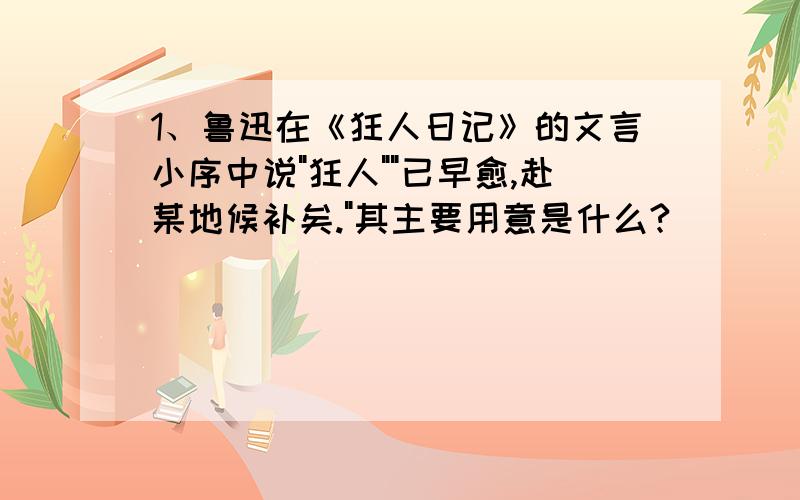 1、鲁迅在《狂人日记》的文言小序中说"狂人""已早愈,赴某地候补矣."其主要用意是什么?